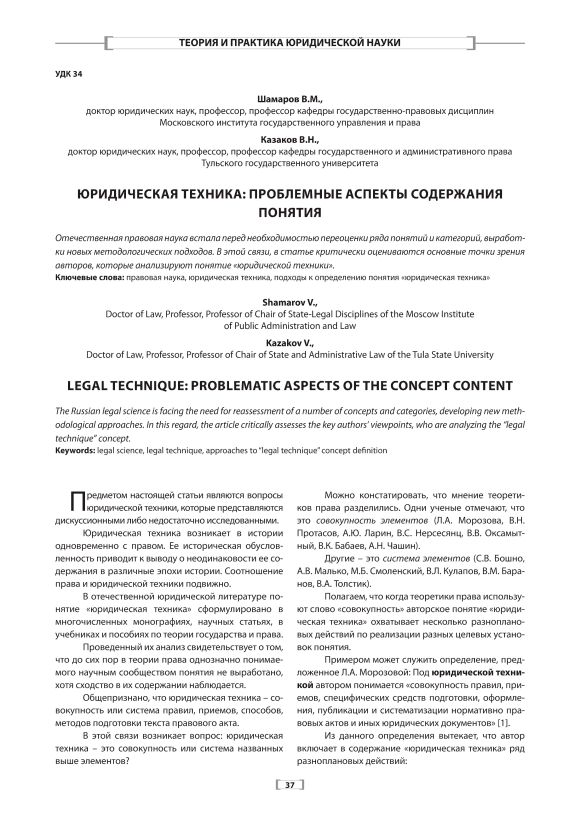 ТЕОРИЯ И ПРАКТИКА ЮРИДИЧЕСКОЙ НАУКИ

УДК 34

Шамаров В.М.,
доктор юридических наук, профессор, профессор кафедры государственно-правовых дисциплин Московского института государственного управления и права

Казаков В.Н.,
доктор юридических наук, профессор, профессор кафедры государственного и административного права Тульского государственного университета

ЮРИДИЧЕСКАЯ ТЕХНИКА: ПРОБЛЕМНЫЕ АСПЕКТЫ СОДЕРЖАНИЯ ПОНЯТИЯ

Отечественная правовая наука встала перед необходимостью переоценки ряда понятий и категорий, выработки новых методологических подходов. В этой связи, в статье критически оцениваются основные точки зрения авторов, которые анализируют понятие «юридической техники».
Ключевые слова: правовая наука, юридическая техника, подходы к определению понятия «юридическая техника»

Shamarov V.,
Doctor of Law, Professor, Professor of Chair of State-Legal Disciplines of the Moscow Institute of Public Administration and Law

Kazakov V.,
Doctor of Law, Professor, Professor of Chair of State and Administrative Law of the Tula State University

LEGAL TECHNIQUE: PROBLEMATIC ASPECTS OF THE CONCEPT CONTENT

The Russian legal science is facing the need for reassessment of a number of concepts and categories, developing new methodological approaches. In this regard, the article critically assesses the key authors' viewpoints, who are analyzing the "legal technique" concept.
Keywords: legal science, legal technique, approaches to "legal technique" concept definition

Предметом настоящей статьи являются вопросы юридической техники, которые представляются дискуссионными либо недостаточно исследованными.

Юридическая техника возникает в истории одновременно с правом. Ее историческая обусловленность приводит к выводу о неодинаковости ее содержания в различные эпохи истории. Соотношение права и юридической техники подвижно.

В отечественной юридической литературе понятие «юридическая техника» сформулировано в многочисленных монографиях, научных статьях, в учебниках и пособиях по теории государства и права.

Проведенный их анализ свидетельствует о том, что до сих пор в теории права однозначно понимаемого научным сообществом понятия не выработано, хотя сходство в их содержании наблюдается.

Общепризнано, что юридическая техника – совокупность или система правил, приемов, способов, методов подготовки текста правового акта.

В этой связи возникает вопрос: юридическая техника – это совокупность или система названных выше элементов?

Можно констатировать, что мнение теоретиков права разделились. Одни ученые отмечают, что это совокупность элементов (Л.А. Морозова, В.Н. Протасов, А.Ю. Ларин, В.С. Нерсесянц, В.В. Оксамытный, В.К. Бабаев, А.Н. Чашин).

Другие – это система элементов (С.В. Бошно, А.В. Малько, М.Б. Смоленский, В.Л. Кулапов, В.М. Баранов, В.А. Толстик).

Полагаем, что когда теоретики права используют слово «совокупность» авторское понятие «юридическая техника» охватывает несколько разноплановых действий по реализации разных целевых установок понятия.

Примером может служить определение, предложенное Л.А. Морозовой: Под юридической техникой автором понимается «совокупность правил, приемов, специфических средств подготовки, оформления, публикации и систематизации нормативно правовых актов и иных юридических документов» [1].

Из данного определения вытекает, что автор включает в содержание «юридическая техника» ряд разноплановых действий:

37